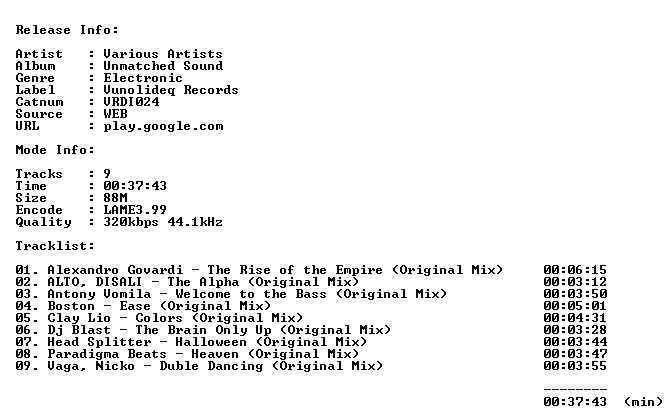 Release Info:

Artist : Various Artists
Album : Unmatched Sound
Genre : Electronic
Label : Vunolideq Records
Catnum : VRDI024
Source : WEB
URL : play.google.com

Mode Info:

Tracks : 9
Time : 00:37:43
Size : 88M
Encode : LAME3.99
Quality : 320kbps 44.1kHz

Tracklist:

01. Alexandro Govardi - The Rise of the Empire (Original Mix) 00:06:15
02. ALTO, DISALI - The Alpha (Original Mix) 00:03:12
03. Antony Vomila - Welcome to the Bass (Original Mix) 00:03:50
04. Boston - Ease (Original Mix) 00:05:01
05. Clay Lio - Colors (Original Mix) 00:04:31
06. Dj Blast - The Brain Only Up (Original Mix) 00:03:28
07. Head Splitter - Halloween (Original Mix) 00:03:44
08. Paradigma Beats - Heaven (Original Mix) 00:03:47
09. Vaga, Nicko - Duble Dancing (Original Mix) 00:03:55

--------
00:37:43 (min)